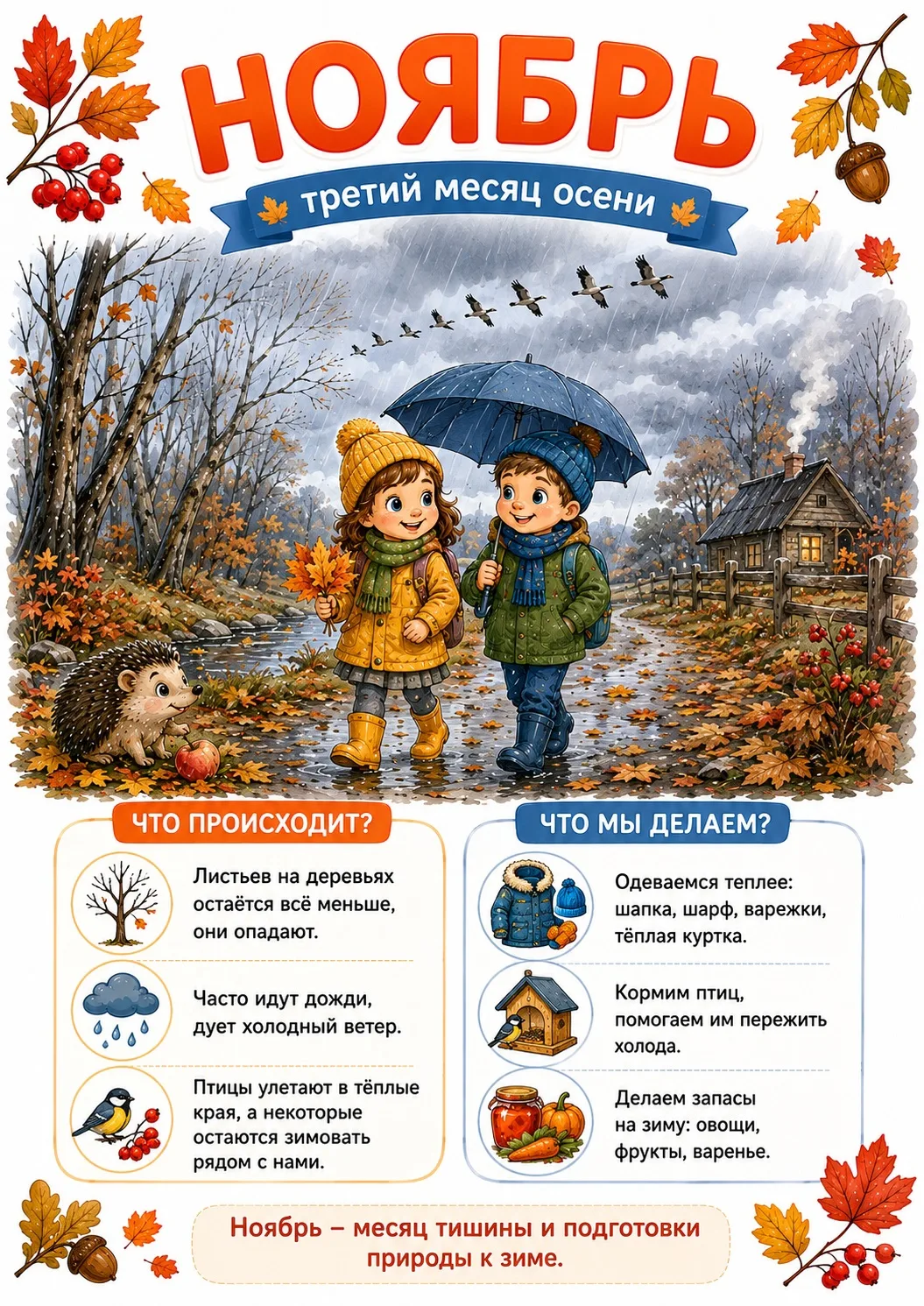 НОЯБРЬ

третий месяц осени

ЧТО ПРОИСХОДИТ?

Листьев на деревьях остаётся всё меньше, они опадают.

Часто идут дожди, дует холодный ветер.

Птицы улетают в тёплые края, а некоторые остаются зимовать рядом с нами.

ЧТО МЫ ДЕЛАЕМ?

Одеваемся теплее: шапка, шарф, варежки, тёплая куртка.

Кормим птиц, помогаем им пережить холода.

Делаем запасы на зиму: овощи, фрукты, варенье.

Ноябрь – месяц тишины и подготовки природы к зиме.